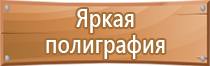 Яркая полиграфия